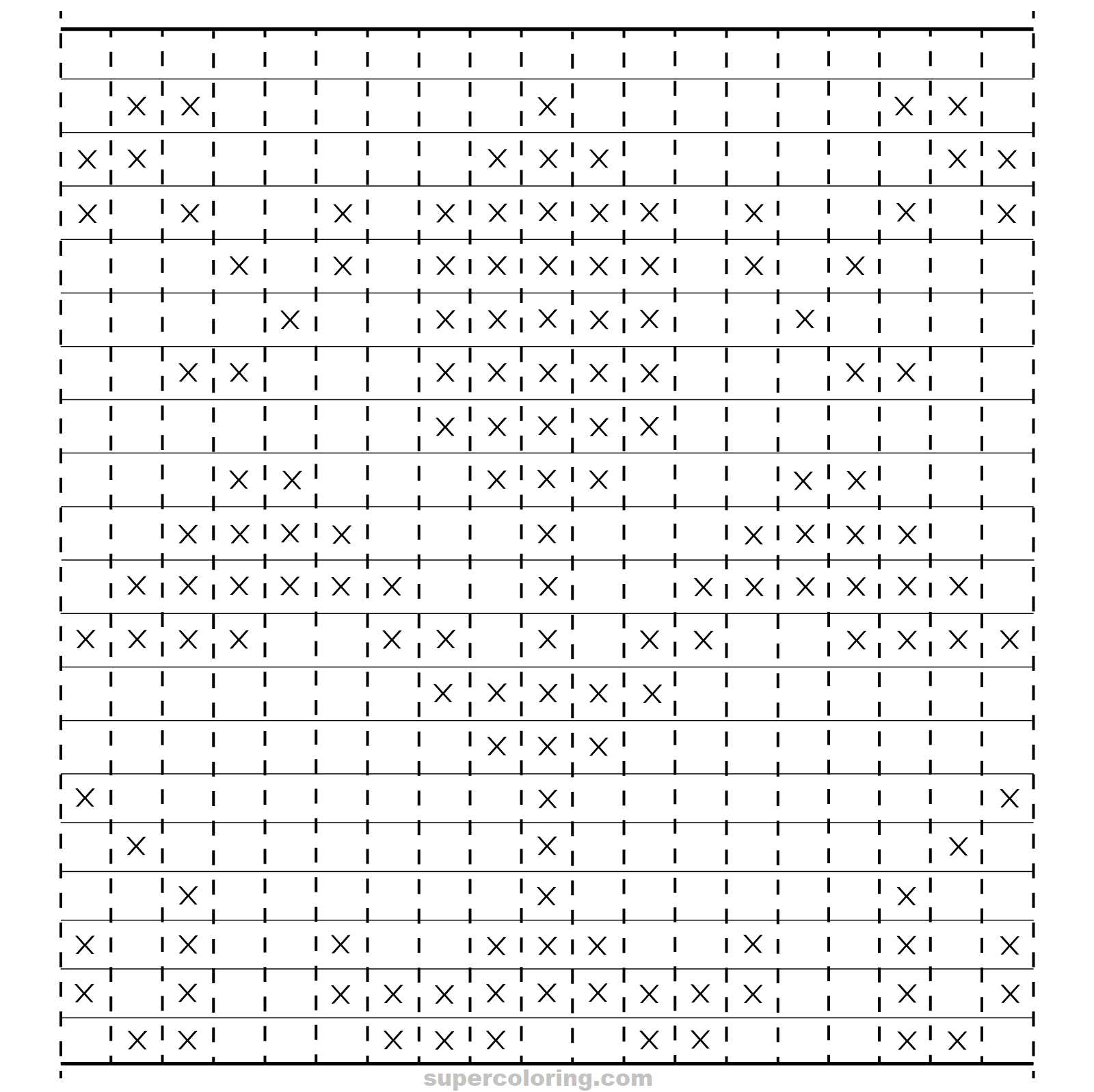 supercoloring.com